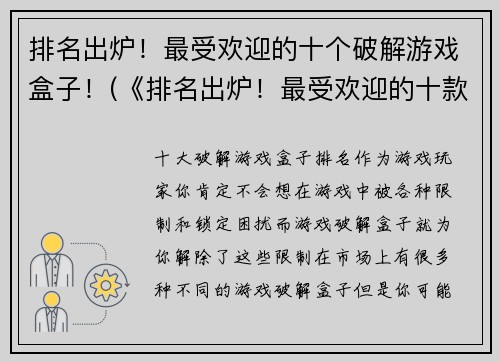 排名出炉！最受欢迎的十个破解游戏盒子！(《排名出炉！最受欢迎的十款

十大破解游戏盒子排名作为游戏玩家你肯定不会想在游戏中被各种限制和锁定困扰而游戏破解盒子就为你解除了这些限制在市场上有很多种不同的游戏破解盒子但是你可能